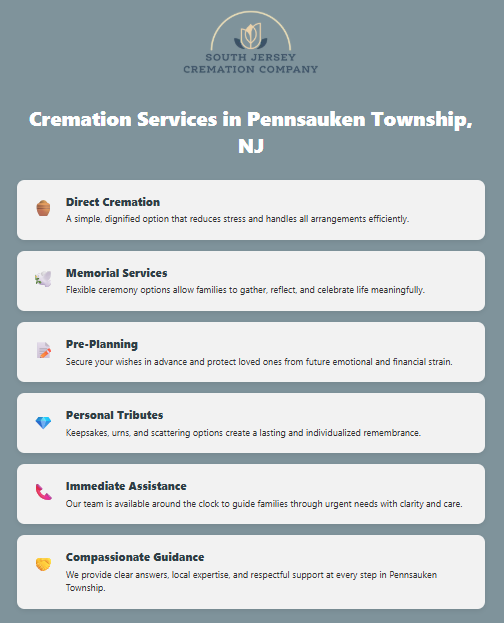 SOUTH JERSEY
CREMATION COMPANY

Cremation Services in Pennsauken Township, NJ

Direct Cremation
A simple, dignified option that reduces stress and handles all arrangements efficiently.

Memorial Services
Flexible ceremony options allow families to gather, reflect, and celebrate life meaningfully.

Pre-Planning
Secure your wishes in advance and protect loved ones from future emotional and financial strain.

Personal Tributes
Keepsakes, urns, and scattering options create a lasting and individualized remembrance.

Immediate Assistance
Our team is available around the clock to guide families through urgent needs with clarity and care.

Compassionate Guidance
We provide clear answers, local expertise, and respectful support at every step in Pennsauken Township.